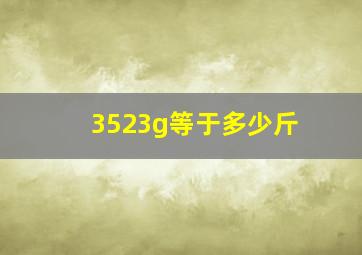 3523g等于多少斤